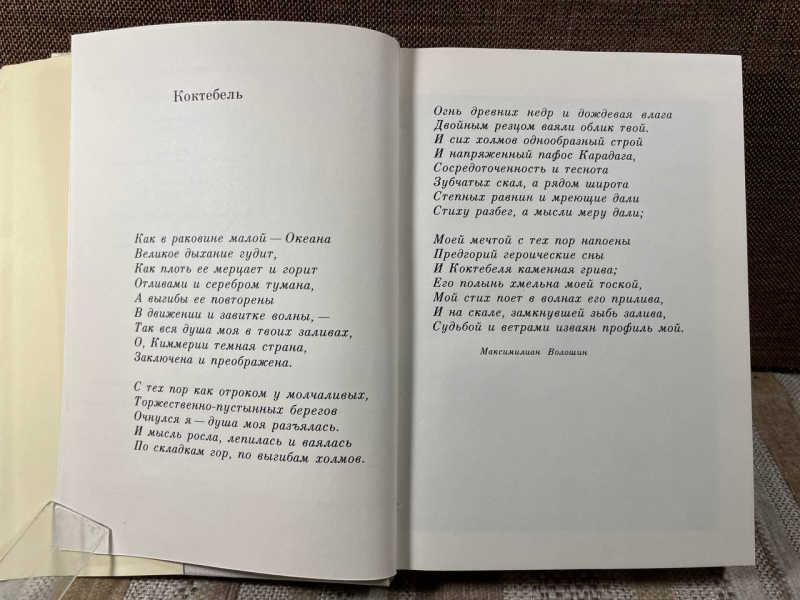 Коктебель

Как в раковине малой — Океана
Великое дыхание гудит,
Как плоть ее мерцает и горит
Отливами и серебром тумана,
А выгибы ее повторены
В движении и завитке волны, —
Так вся душа моя в твоих заливах,
О, Киммерии темная страна,
Заключена и преображена.

С тех пор как отроком у молчаливых,
Торжественно-пустынных берегов
Очнулся я — душа моя разъялась.
И мысль росла, лепилась и ваялась
По складкам гор, по выгибам холмов.

Огнь древних недр и дождевая влага
Двойным резцом ваяли облик твой.
И сих холмов однообразный строй
И напряженный пафос Карадага,
Сосредоточенность и теснота
Зубчатых скал, а рядом широта
Степных равнин и мреющие дали
Стиху разбег, а мысли меру дали;

Моей мечтой с тех пор напоены
Предгорий героические сны
И Коктебеля каменная грива;
Его полынь хмельна моей тоской,
Мой стих поет в волнах его прилива,
И на скале, замкнувшей зыбь залива,
Судьбой и ветрами изваян профиль мой.

Максимилиан Волошин